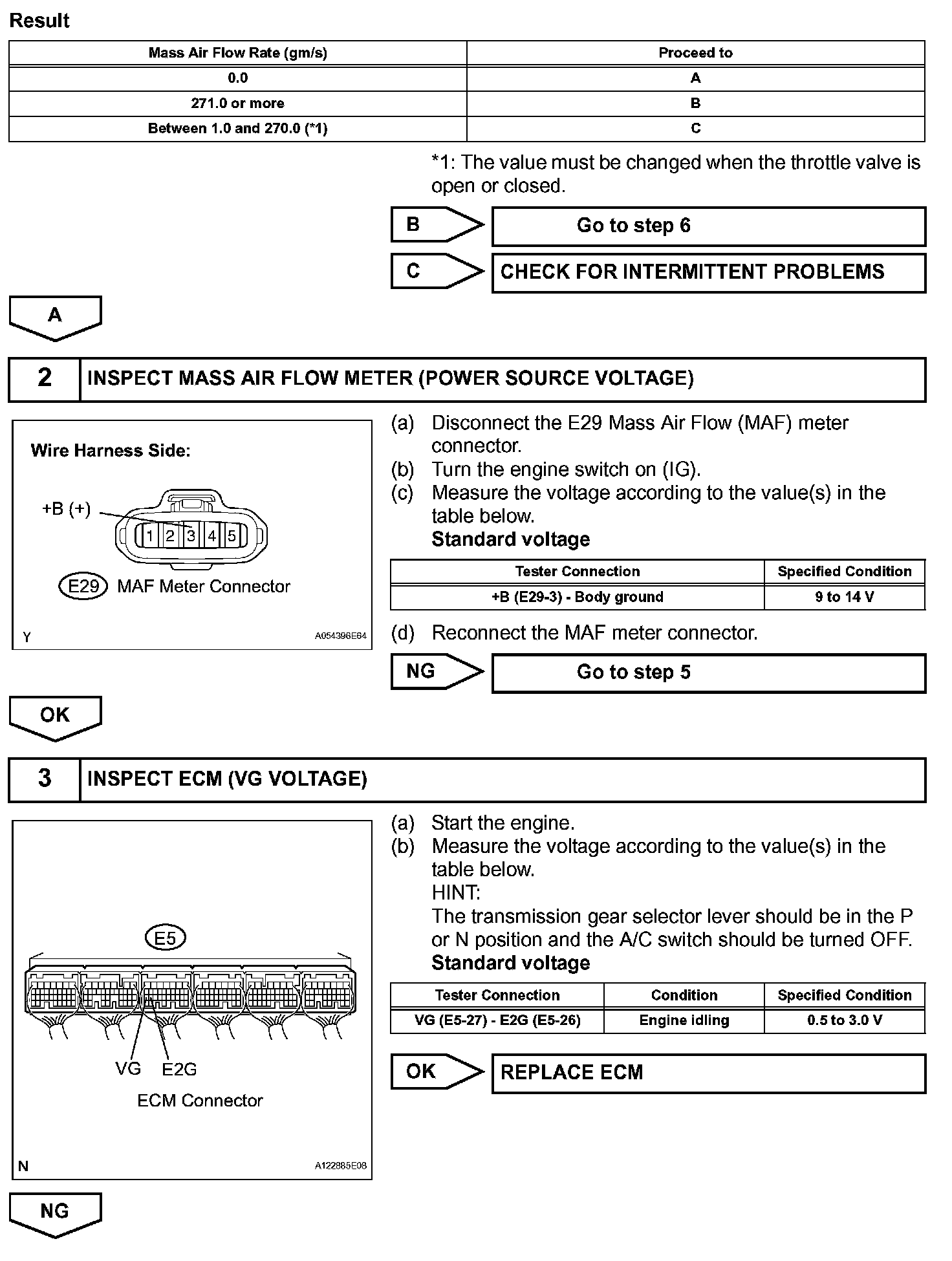 Result

| Mass Air Flow Rate (gm/s) | Proceed to |
|---|---|
| 0.0 | A |
| 271.0 or more | B |
| Between 1.0 and 270.0 (*1) | C |

*1: The value must be changed when the throttle valve is open or closed.

B Go to step 6

C CHECK FOR INTERMITTENT PROBLEMS

A

2 INSPECT MASS AIR FLOW METER (POWER SOURCE VOLTAGE)

Wire Harness Side:

+B (+)

1 2 3 4 5

E29 MAF Meter Connector

Y A054396E64

(a) Disconnect the E29 Mass Air Flow (MAF) meter connector.
(b) Turn the engine switch on (IG).
(c) Measure the voltage according to the value(s) in the table below.
Standard voltage

| Tester Connection | Specified Condition |
|---|---|
| +B (E29-3) - Body ground | 9 to 14 V |

(d) Reconnect the MAF meter connector.

NG Go to step 5

OK

3 INSPECT ECM (VG VOLTAGE)

E5

VG E2G

ECM Connector

N A122885E08

(a) Start the engine.
(b) Measure the voltage according to the value(s) in the table below.
HINT:
The transmission gear selector lever should be in the P or N position and the A/C switch should be turned OFF.
Standard voltage

| Tester Connection | Condition | Specified Condition |
|---|---|---|
| VG (E5-27) - E2G (E5-26) | Engine idling | 0.5 to 3.0 V |

OK REPLACE ECM

NG